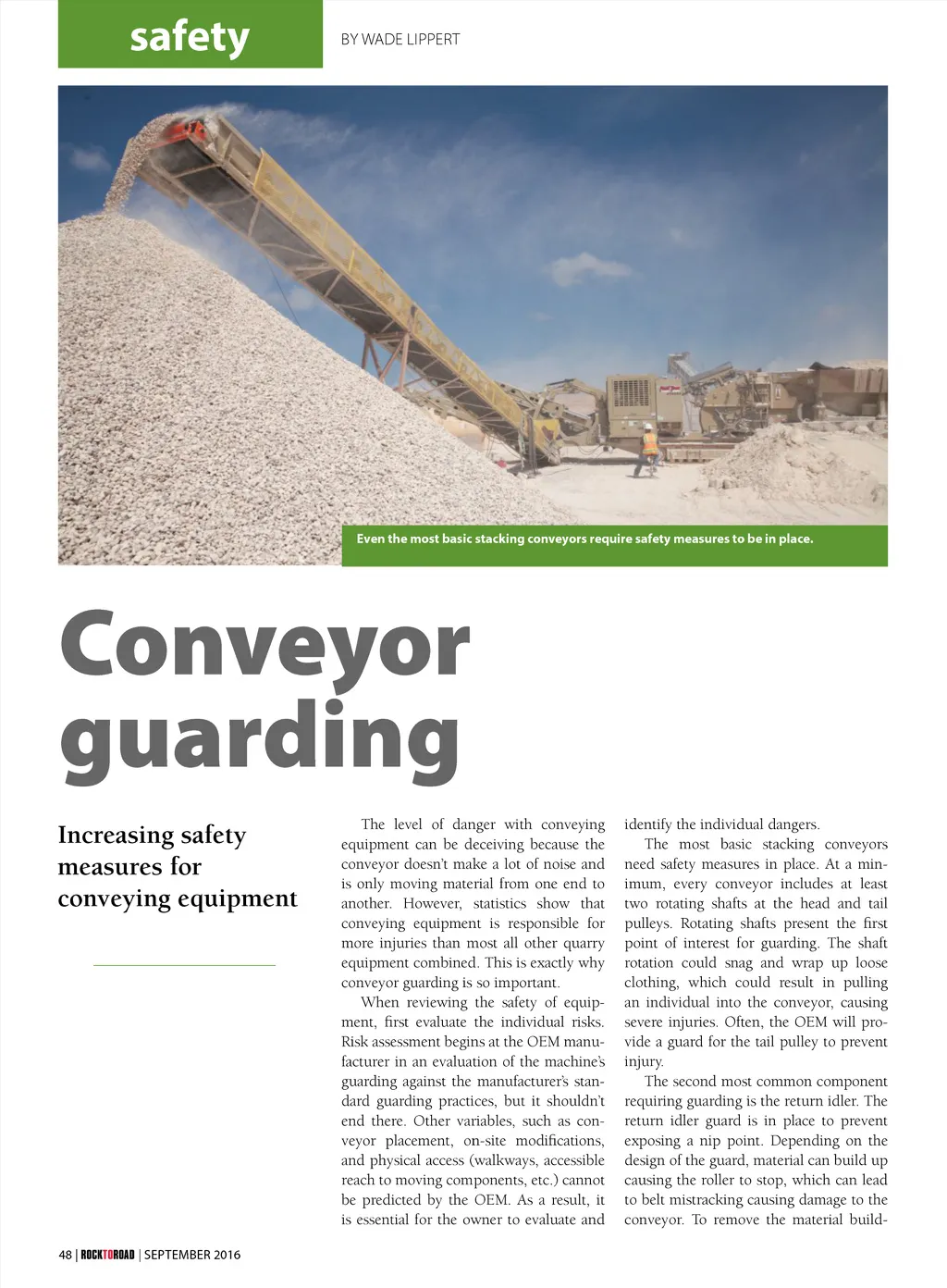 safety

BY WADE LIPPERT

Even the most basic stacking conveyors require safety measures to be in place.

Conveyor guarding

Increasing safety measures for conveying equipment

The level of danger with conveying equipment can be deceiving because the conveyor doesn't make a lot of noise and is only moving material from one end to another. However, statistics show that conveying equipment is responsible for more injuries than most all other quarry equipment combined. This is exactly why conveyor guarding is so important.

When reviewing the safety of equipment, first evaluate the individual risks. Risk assessment begins at the OEM manufacturer in an evaluation of the machine's guarding against the manufacturer's standard guarding practices, but it shouldn't end there. Other variables, such as conveyor placement, on-site modifications, and physical access (walkways, accessible reach to moving components, etc.) cannot be predicted by the OEM. As a result, it is essential for the owner to evaluate and identify the individual dangers.

The most basic stacking conveyors need safety measures in place. At a minimum, every conveyor includes at least two rotating shafts at the head and tail pulleys. Rotating shafts present the first point of interest for guarding. The shaft rotation could snag and wrap up loose clothing, which could result in pulling an individual into the conveyor, causing severe injuries. Often, the OEM will provide a guard for the tail pulley to prevent injury.

The second most common component requiring guarding is the return idler. The return idler guard is in place to prevent exposing a nip point. Depending on the design of the guard, material can build up causing the roller to stop, which can lead to belt mistracking causing damage to the conveyor. To remove the material build-

48 | ROCKTOROAD | SEPTEMBER 2016